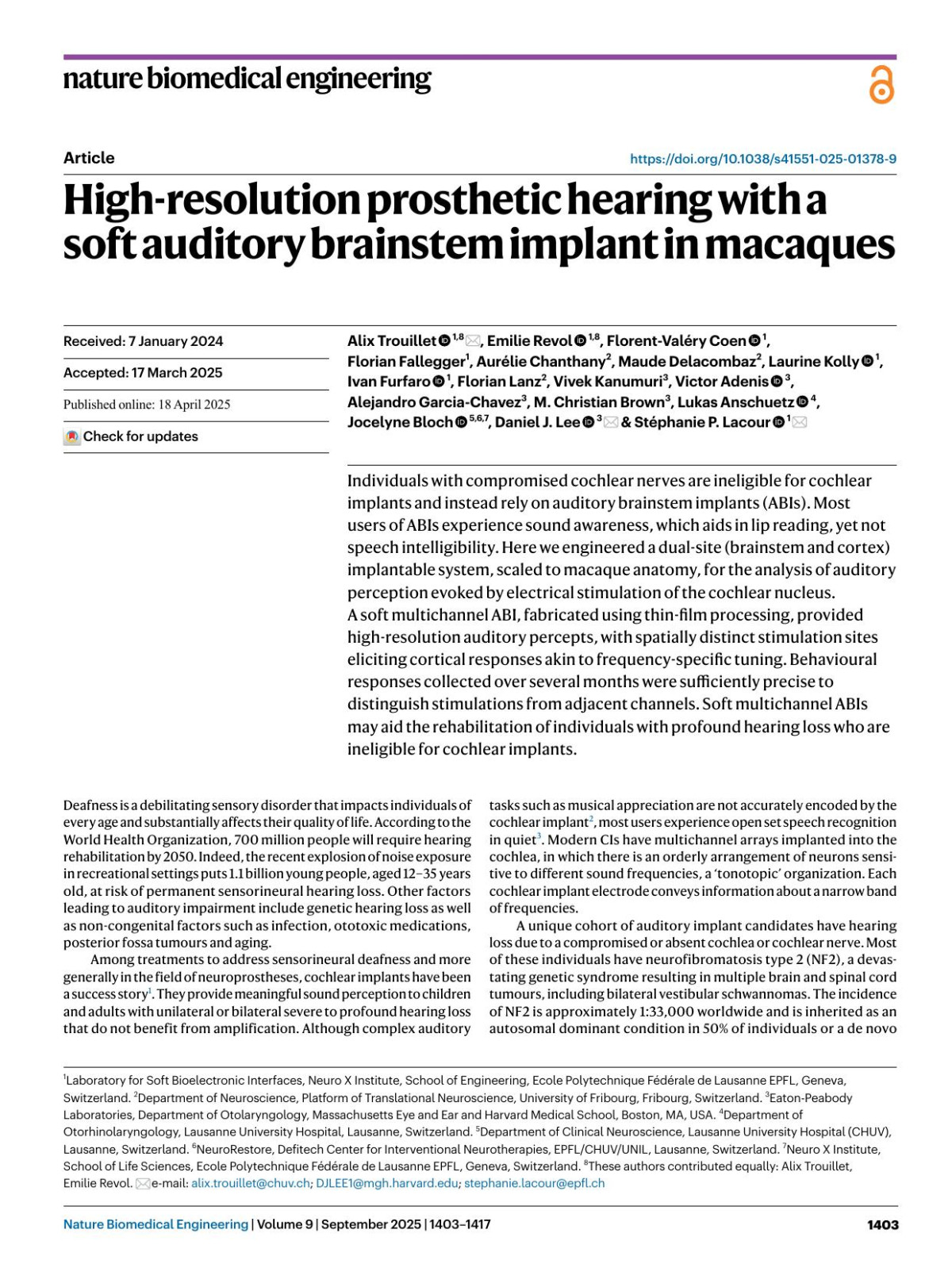 nature biomedical engineering

Article

https://doi.org/10.1038/s41551-025-01378-9

High-resolution prosthetic hearing with a soft auditory brainstem implant in macaques

Received: 7 January 2024

Accepted: 17 March 2025

Published online: 18 April 2025

Check for updates

Alix Trouillet $^{1,8}$, Emilie Revol $^{1,8}$, Florent-Valéry Coen $^{1}$, Florian Fallegger$^{1}$, Aurélie Chanthany$^{2}$, Maude Delacombaz$^{2}$, Laurine Kolly $^{1}$, Ivan Furfaro $^{1}$, Florian Lanz$^{2}$, Vivek Kanumuri$^{3}$, Victor Adenis $^{3}$, Alejandro Garcia-Chavez$^{3}$, M. Christian Brown$^{3}$, Lukas Anschuetz $^{4}$, Jocelyne Bloch $^{5,6,7}$, Daniel J. Lee $^{3}$ & Stéphanie P. Lacour $^{1}$

Individuals with compromised cochlear nerves are ineligible for cochlear implants and instead rely on auditory brainstem implants (ABIs). Most users of ABIs experience sound awareness, which aids in lip reading, yet not speech intelligibility. Here we engineered a dual-site (brainstem and cortex) implantable system, scaled to macaque anatomy, for the analysis of auditory perception evoked by electrical stimulation of the cochlear nucleus. A soft multichannel ABI, fabricated using thin-film processing, provided high-resolution auditory percepts, with spatially distinct stimulation sites eliciting cortical responses akin to frequency-specific tuning. Behavioural responses collected over several months were sufficiently precise to distinguish stimulations from adjacent channels. Soft multichannel ABIs may aid the rehabilitation of individuals with profound hearing loss who are ineligible for cochlear implants.

Deafness is a debilitating sensory disorder that impacts individuals of every age and substantially affects their quality of life. According to the World Health Organization, 700 million people will require hearing rehabilitation by 2050. Indeed, the recent explosion of noise exposure in recreational settings puts 1.1 billion young people, aged 12–35 years old, at risk of permanent sensorineural hearing loss. Other factors leading to auditory impairment include genetic hearing loss as well as non-congenital factors such as infection, ototoxic medications, posterior fossa tumours and aging.

Among treatments to address sensorineural deafness and more generally in the field of neuroprostheses, cochlear implants have been a success story$^{1}$. They provide meaningful sound perception to children and adults with unilateral or bilateral severe to profound hearing loss that do not benefit from amplification. Although complex auditory tasks such as musical appreciation are not accurately encoded by the cochlear implant$^{2}$, most users experience open set speech recognition in quiet$^{3}$. Modern CIs have multichannel arrays implanted into the cochlea, in which there is an orderly arrangement of neurons sensitive to different sound frequencies, a 'tonotopic' organization. Each cochlear implant electrode conveys information about a narrow band of frequencies.

A unique cohort of auditory implant candidates have hearing loss due to a compromised or absent cochlea or cochlear nerve. Most of these individuals have neurofibromatosis type 2 (NF2), a devastating genetic syndrome resulting in multiple brain and spinal cord tumours, including bilateral vestibular schwannomas. The incidence of NF2 is approximately 1:33,000 worldwide and is inherited as an autosomal dominant condition in 50% of individuals or a de novo

$^{1}$Laboratory for Soft Bioelectronic Interfaces, Neuro X Institute, School of Engineering, Ecole Polytechnique Fédérale de Lausanne EPFL, Geneva, Switzerland. $^{2}$Department of Neuroscience, Platform of Translational Neuroscience, University of Fribourg, Fribourg, Switzerland. $^{3}$Eaton-Peabody Laboratories, Department of Otolaryngology, Massachusetts Eye and Ear and Harvard Medical School, Boston, MA, USA. $^{4}$Department of Otorhinolaryngology, Lausanne University Hospital, Lausanne, Switzerland. $^{5}$Department of Clinical Neuroscience, Lausanne University Hospital (CHUV), Lausanne, Switzerland. $^{6}$NeuroRestore, Defitech Center for Interventional Neurotherapies, EPFL/CHUV/UNIL, Lausanne, Switzerland. $^{7}$Neuro X Institute, School of Life Sciences, Ecole Polytechnique Fédérale de Lausanne EPFL, Geneva, Switzerland. $^{8}$These authors contributed equally: Alix Trouillet, Emilie Revol. e-mail: alix.trouillet@chuv.ch; DJLEE1@mgh.harvard.edu; stephanie.lacour@epfl.ch

Nature Biomedical Engineering | Volume 9 | September 2025 | 1403–1417

1403